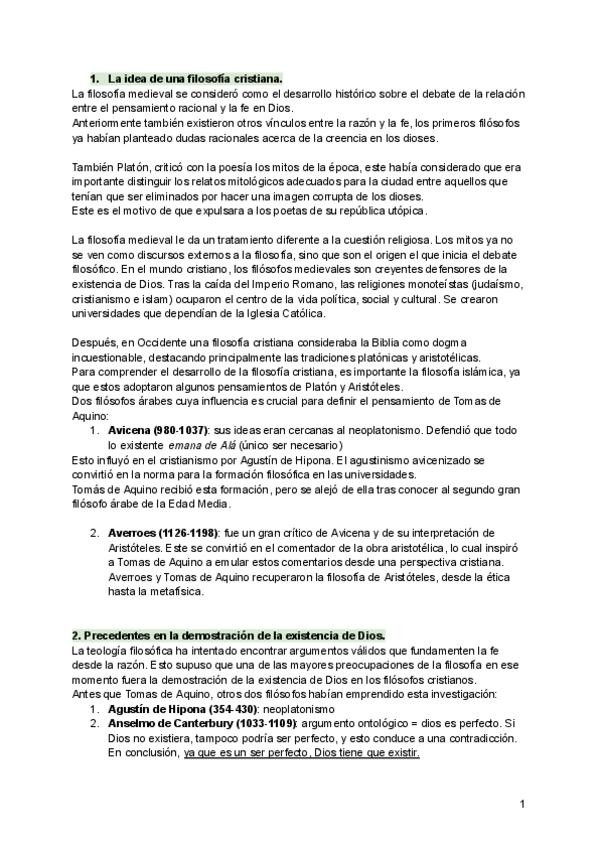 1. La idea de una filosofía cristiana.
La filosofía medieval se consideró como el desarrollo histórico sobre el debate de la relación entre el pensamiento racional y la fe en Dios.
Anteriormente también existieron otros vínculos entre la razón y la fe, los primeros filósofos ya habían planteado dudas racionales acerca de la creencia en los dioses.

También Platón, criticó con la poesía los mitos de la época, este había considerado que era importante distinguir los relatos mitológicos adecuados para la ciudad entre aquellos que tenían que ser eliminados por hacer una imagen corrupta de los dioses.
Este es el motivo de que expulsara a los poetas de su república utópica.

La filosofía medieval le da un tratamiento diferente a la cuestión religiosa. Los mitos ya no se ven como discursos externos a la filosofía, sino que son el origen el que inicia el debate filosófico. En el mundo cristiano, los filósofos medievales son creyentes defensores de la existencia de Dios. Tras la caída del Imperio Romano, las religiones monoteístas (judaísmo, cristianismo e islam) ocuparon el centro de la vida política, social y cultural. Se crearon universidades que dependían de la Iglesia Católica.

Después, en Occidente una filosofía cristiana consideraba la Biblia como dogma incuestionable, destacando principalmente las tradiciones platónicas y aristotélicas.
Para comprender el desarrollo de la filosofía cristiana, es importante la filosofía islámica, ya que estos adoptaron algunos pensamientos de Platón y Aristóteles.
Dos filósofos árabes cuya influencia es crucial para definir el pensamiento de Tomas de Aquino:
1. Avicena (980-1037): sus ideas eran cercanas al neoplatonismo. Defendió que todo lo existente emana de Alá (único ser necesario)
Esto influyó en el cristianismo por Agustín de Hipona. El agustinismo avicenizado se convirtió en la norma para la formación filosófica en las universidades.
Tomás de Aquino recibió esta formación, pero se alejó de ella tras conocer al segundo gran filósofo árabe de la Edad Media.

2. Averroes (1126-1198): fue un gran crítico de Avicena y de su interpretación de Aristóteles. Este se convirtió en el comentador de la obra aristotélica, lo cual inspiró a Tomas de Aquino a emular estos comentarios desde una perspectiva cristiana. Averroes y Tomas de Aquino recuperaron la filosofía de Aristóteles, desde la ética hasta la metafísica.

2. Precedentes en la demostración de la existencia de Dios.
La teología filosófica ha intentado encontrar argumentos válidos que fundamenten la fe desde la razón. Esto supuso que una de las mayores preocupaciones de la filosofía en ese momento fuera la demostración de la existencia de Dios en los filósofos cristianos.
Antes que Tomas de Aquino, otros dos filósofos habían emprendido esta investigación:
1. Agustín de Hipona (354-430): neoplatonismo
2. Anselmo de Canterbury (1033-1109): argumento ontológico = dios es perfecto. Si Dios no existiera, tampoco podría ser perfecto, y esto conduce a una contradicción. En conclusión, ya que es un ser perfecto, Dios tiene que existir.

1